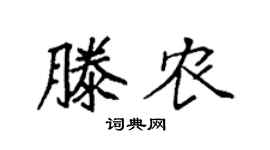 滕农

词典网